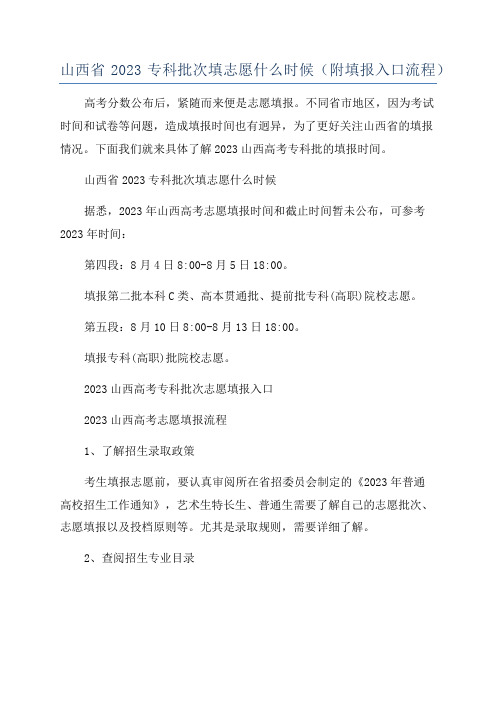 山西省 2023 专科批次填志愿什么时候（附填报入口流程）

高考分数公布后，紧随而来便是志愿填报。不同省市地区，因为考试时间和试卷等问题，造成填报时间也有迥异，为了更好关注山西省的填报情况。下面我们就来具体了解 2023 山西高考专科批的填报时间。

山西省 2023 专科批次填志愿什么时候

据悉，2023 年山西高考志愿填报时间和截止时间暂未公布，可参考 2023 年时间：

第四段：8 月 4 日 8:00-8 月 5 日 18:00。

填报第二批本科 C 类、高本贯通批、提前批专科(高职)院校志愿。

第五段：8 月 10 日 8:00-8 月 13 日 18:00。

填报专科(高职)批院校志愿。

2023 山西高考专科批次志愿填报入口

2023 山西高考志愿填报流程

1、了解招生录取政策

考生填报志愿前，要认真审阅所在省招委员会制定的《2023 年普通高校招生工作通知》，艺术生特长生、普通生需要了解自己的志愿批次、志愿填报以及投档原则等。尤其是录取规则，需要详细了解。

2、查阅招生专业目录